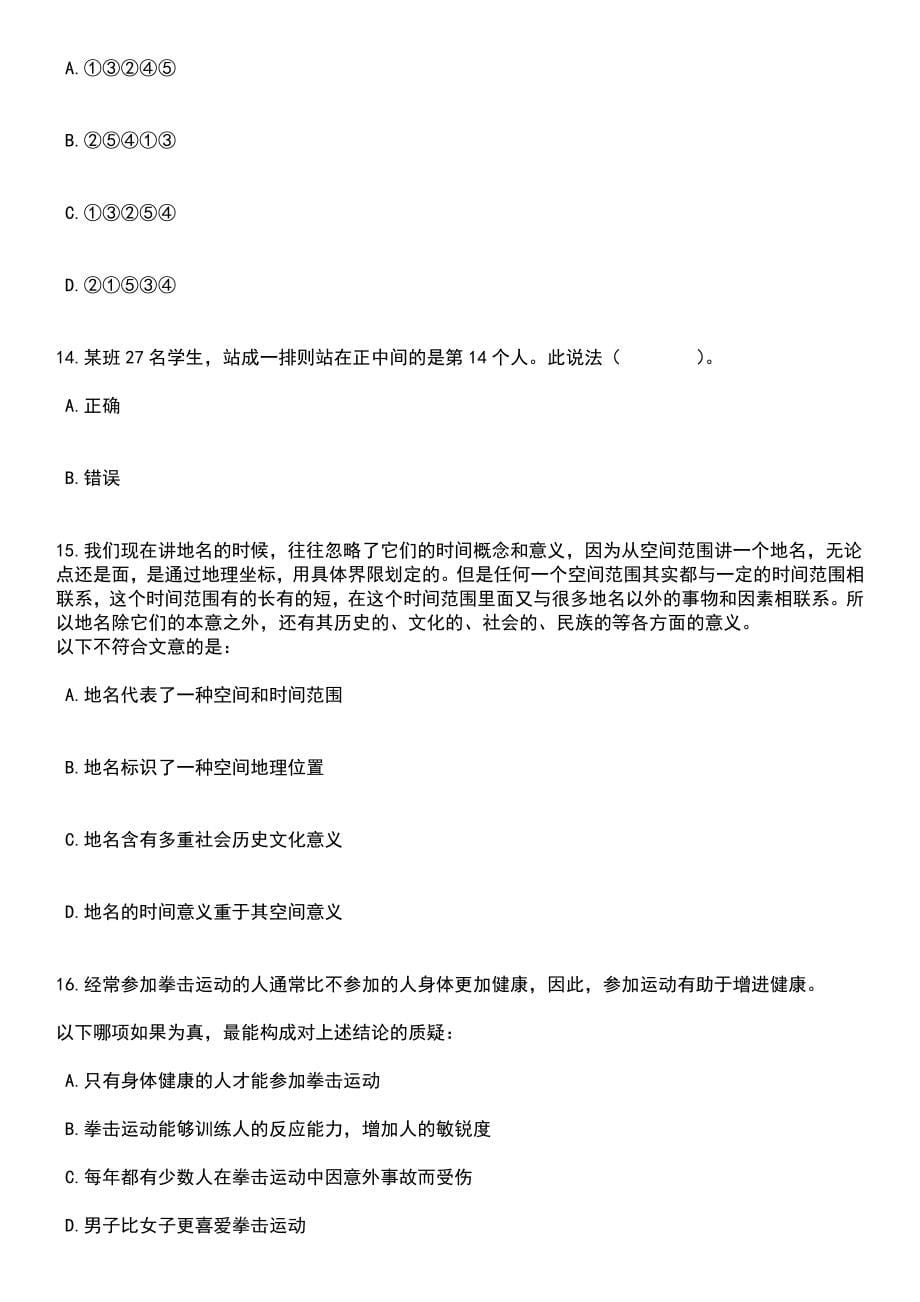 A. ①③②④⑤

B. ②⑤④①③

C. ①③②⑤④

D. ②①⑤③④

14. 某班 27 名学生，站成一排则站在正中间的是第 14 个人。此说法（　　）。

A. 正确

B. 错误

15. 我们现在讲地名的时候，往往忽略了它们的时间概念和意义，因为从空间范围讲一个地名，无论点还是面，是通过地理坐标，用具体界限划定的。但是任何一个空间范围其实都与一定的时间范围相联系，这个时间范围有的长有的短，在这个时间范围里面又与很多地名以外的事物和因素相联系。所以地名除它们的本意之外，还有其历史的、文化的、社会的、民族的等各方面的意义。
以下不符合文意的是：

A. 地名代表了一种空间和时间范围

B. 地名标识了一种空间地理位置

C. 地名含有多重社会历史文化意义

D. 地名的时间意义重于其空间意义

16. 经常参加拳击运动的人通常比不参加的人身体更加健康，因此，参加运动有助于增进健康。

以下哪项如果为真，最能构成对上述结论的质疑：

A. 只有身体健康的人才能参加拳击运动

B. 拳击运动能够训练人的反应能力，增加人的敏锐度

C. 每年都有少数人在拳击运动中因意外事故而受伤

D. 男子比女子更喜爱拳击运动